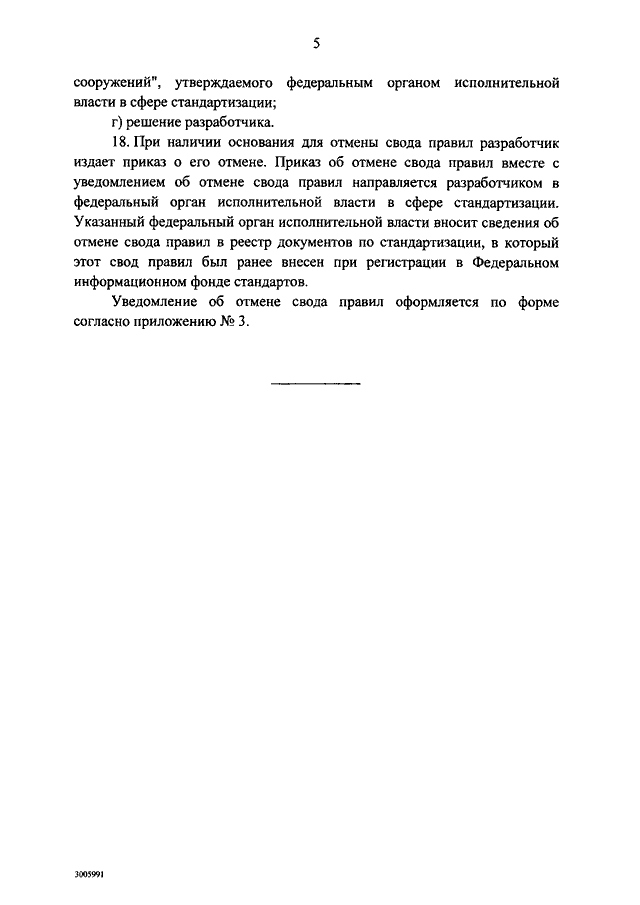 5

сооружений", утверждаемого федеральным органом исполнительной власти в сфере стандартизации;

г) решение разработчика.

18. При наличии основания для отмены свода правил разработчик издает приказ о его отмене. Приказ об отмене свода правил вместе с уведомлением об отмене свода правил направляется разработчиком в федеральный орган исполнительной власти в сфере стандартизации. Указанный федеральный орган исполнительной власти вносит сведения об отмене свода правил в реестр документов по стандартизации, в который этот свод правил был ранее внесен при регистрации в Федеральном информационном фонде стандартов.

Уведомление об отмене свода правил оформляется по форме согласно приложению № 3.

3005991